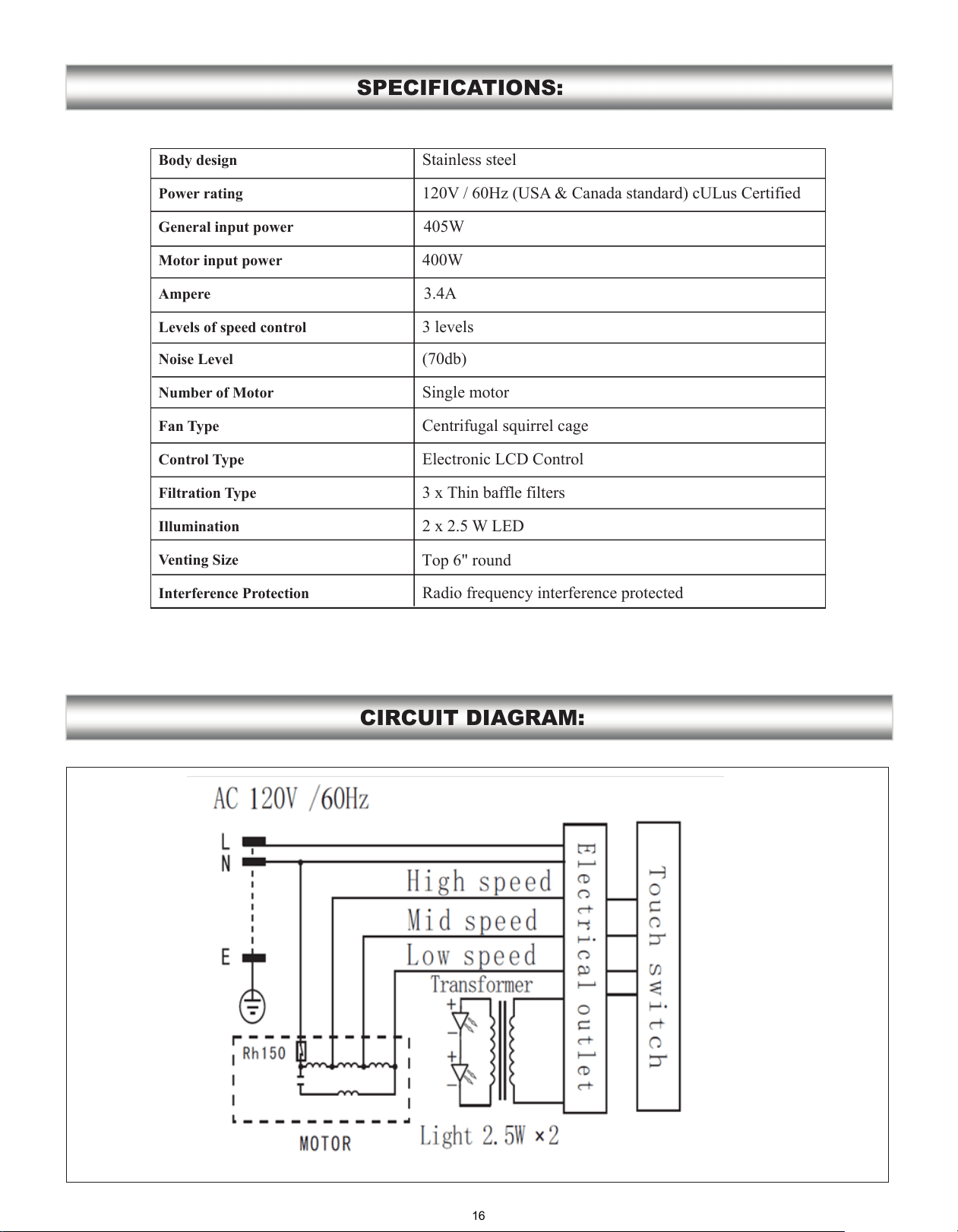 SPECIFICATIONS:

| Body design | Stainless steel |
|---|---|
| Power rating | 120V / 60Hz (USA & Canada standard) cULus Certified |
| General input power | 405W |
| Motor input power | 400W |
| Ampere | 3.4A |
| Levels of speed control | 3 levels |
| Noise Level | (70db) |
| Number of Motor | Single motor |
| Fan Type | Centrifugal squirrel cage |
| Control Type | Electronic LCD Control |
| Filtration Type | 3 x Thin baffle filters |
| Illumination | 2 x 2.5 W LED |
| Venting Size | Top 6" round |
| Interference Protection | Radio frequency interference protected |

CIRCUIT DIAGRAM:

AC 120V /60Hz

L
N

E

High speed
Mid speed
Low speed
Transformer

Electrical outlet

Touch switch

Rh150

MOTOR

Light 2.5W ×2

16